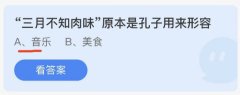 “三月不知肉味”原本是孔子用来形容

A、音乐　B、美食

看答案